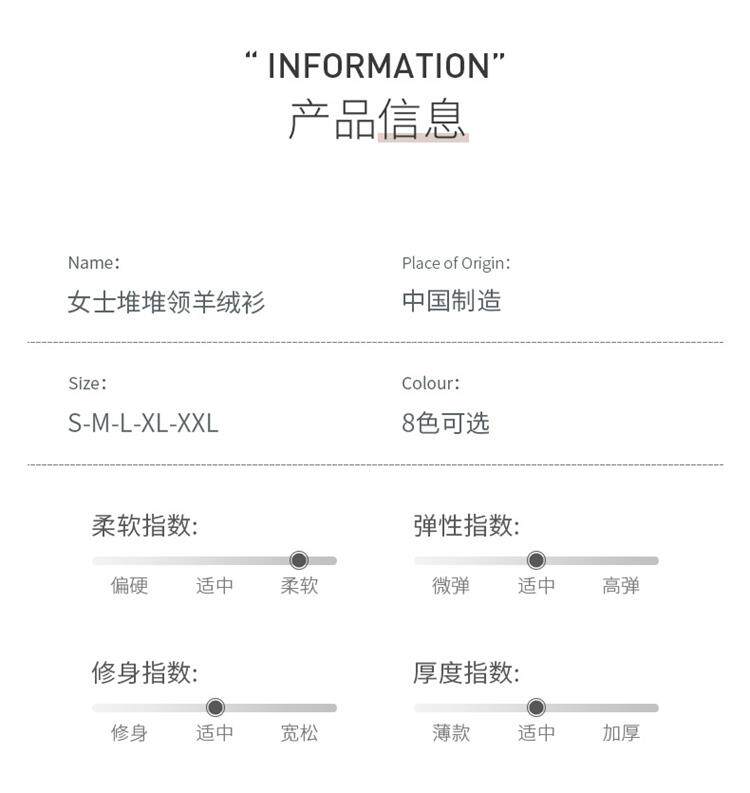 " INFORMATION"
产品信息

Name:
女士堆堆领羊绒衫

Place of Origin:
中国制造

Size:
S-M-L-XL-XXL

Colour:
8色可选

柔软指数:
偏硬 适中 柔软

弹性指数:
微弹 适中 高弹

修身指数:
修身 适中 宽松

厚度指数:
薄款 适中 加厚